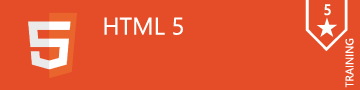 5

HTML 5

5

TRAINING